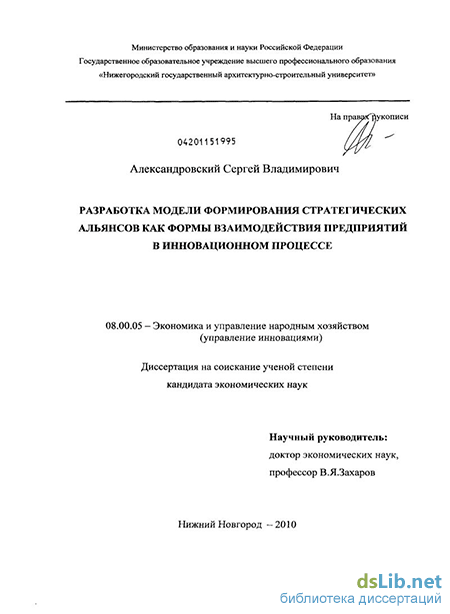 Министерство образования и науки Российской Федерации
Государственное образовательное учреждение высшего профессионального образования
«Нижегородский государственный архитектурно-строительный университет»

На правах рукописи

04201151995

Александровский Сергей Владимирович

РАЗРАБОТКА МОДЕЛИ ФОРМИРОВАНИЯ СТРАТЕГИЧЕСКИХ АЛЬЯНСОВ КАК ФОРМЫ ВЗАИМОДЕЙСТВИЯ ПРЕДПРИЯТИЙ В ИННОВАЦИОННОМ ПРОЦЕССЕ

08.00.05 – Экономика и управление народным хозяйством (управление инновациями)

Диссертация на соискание ученой степени кандидата экономических наук

Научный руководитель:
доктор экономических наук,
профессор В.Я.Захаров

Нижний Новгород – 2010

dsLib.net
библиотека диссертаций